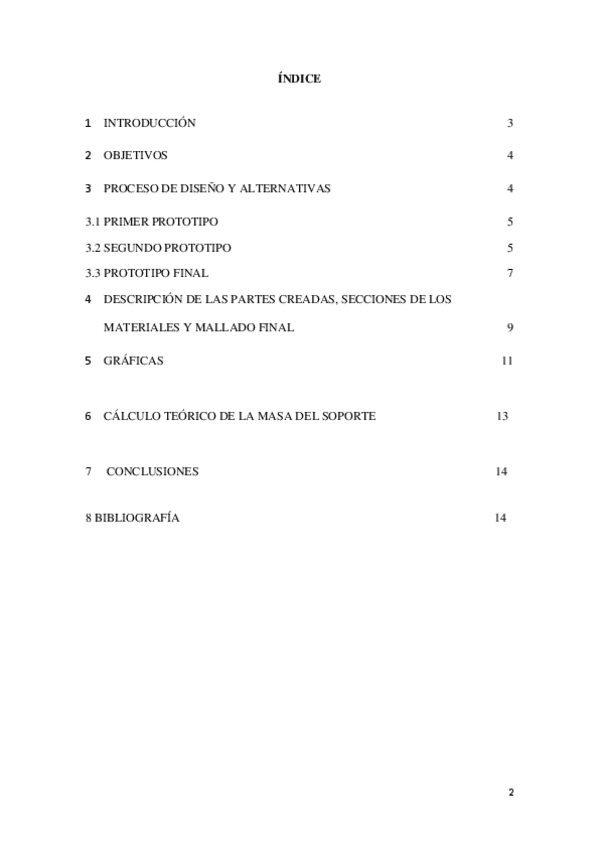 ÍNDICE

1 INTRODUCCIÓN 3

2 OBJETIVOS 4

3 PROCESO DE DISEÑO Y ALTERNATIVAS 4

3.1 PRIMER PROTOTIPO 5

3.2 SEGUNDO PROTOTIPO 5

3.3 PROTOTIPO FINAL 7

4 DESCRIPCIÓN DE LAS PARTES CREADAS, SECCIONES DE LOS MATERIALES Y MALLADO FINAL 9

5 GRÁFICAS 11

6 CÁLCULO TEÓRICO DE LA MASA DEL SOPORTE 13

7 CONCLUSIONES 14

8 BIBLIOGRAFÍA 14

2